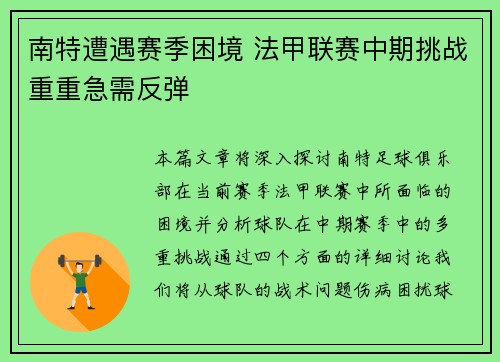 南特遭遇赛季困境 法甲联赛中期挑战重重急需反弹

本篇文章将深入探讨南特足球俱乐部在当前赛季法甲联赛中所面临的困境并分析球队在中期赛季中的多重挑战通过四个方面的详细讨论我们将从球队的战术问题伤病困扰球